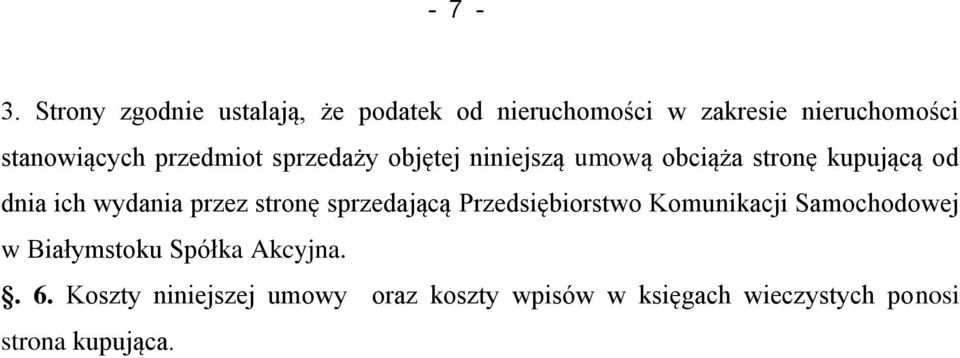 - 7 -

3. Strony zgodnie ustalają, że podatek od nieruchomości w zakresie nieruchomości stanowiących przedmiot sprzedaży objętej niniejszą umową obciąża stronę kupującą od dnia ich wydania przez stronę sprzedającą Przedsiębiorstwo Komunikacji Samochodowej w Białymstoku Spółka Akcyjna.

§. 6. Koszty niniejszej umowy oraz koszty wpisów w księgach wieczystych ponosi strona kupująca.